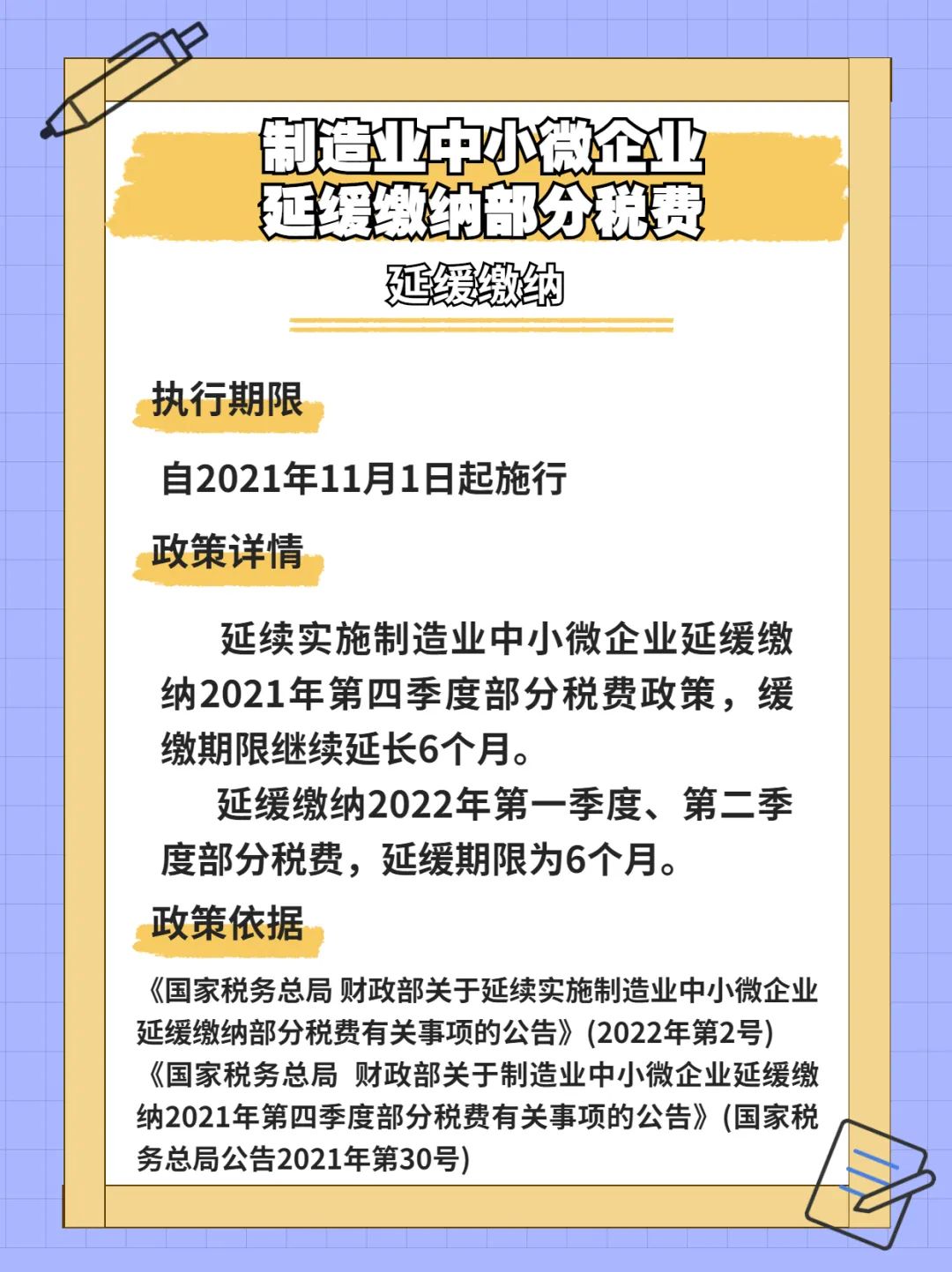 制造业中小微企业
延缓缴纳部分税费

延缓缴纳

执行期限

自2021年11月1日起施行

政策详情

延续实施制造业中小微企业延缓缴纳2021年第四季度部分税费政策，缓缴期限继续延长6个月。

延缓缴纳2022年第一季度、第二季度部分税费，延缓期限为6个月。

政策依据

《国家税务总局 财政部关于延续实施制造业中小微企业延缓缴纳部分税费有关事项的公告》(2022年第2号)
《国家税务总局 财政部关于制造业中小微企业延缓缴纳2021年第四季度部分税费有关事项的公告》(国家税务总局公告2021年第30号)